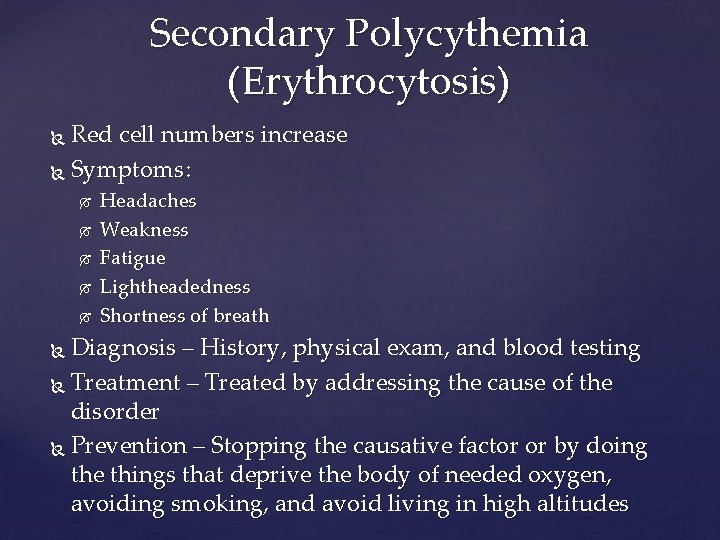 Secondary Polycythemia (Erythrocytosis)

Red cell numbers increase

Symptoms:

Headaches

Weakness

Fatigue

Lightheadedness

Shortness of breath

Diagnosis – History, physical exam, and blood testing

Treatment – Treated by addressing the cause of the disorder

Prevention – Stopping the causative factor or by doing the things that deprive the body of needed oxygen, avoiding smoking, and avoid living in high altitudes